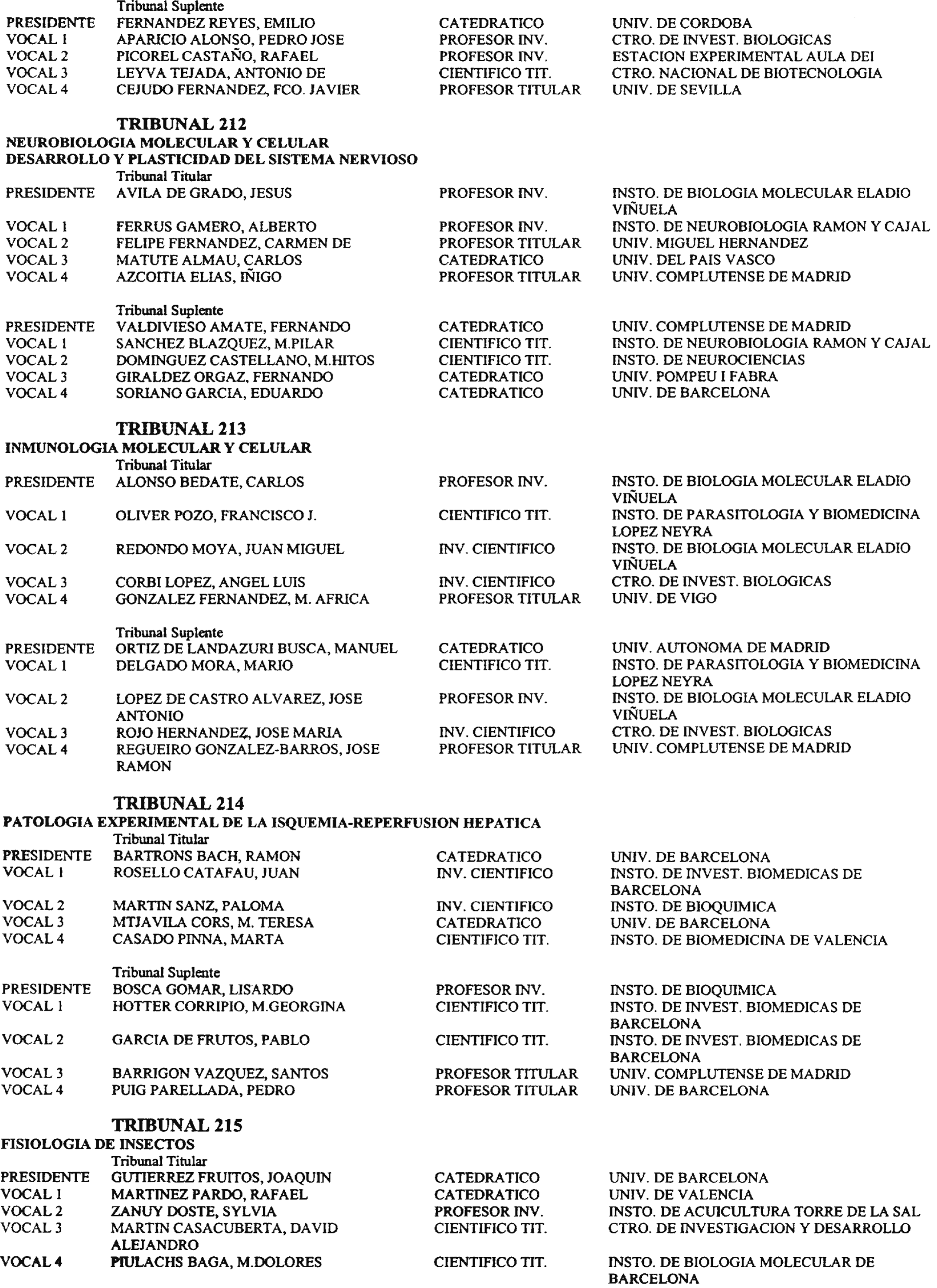 Tribunal Suplente

| | | | |
|---|---|---|---|
| PRESIDENTE | FERNANDEZ REYES, EMILIO | CATEDRATICO | UNIV. DE CORDOBA |
| VOCAL 1 | APARICIO ALONSO, PEDRO JOSE | PROFESOR INV. | CTRO. DE INVEST. BIOLOGICAS |
| VOCAL 2 | PICOREL CASTAÑO, RAFAEL | PROFESOR INV. | ESTACION EXPERIMENTAL AULA DEI |
| VOCAL 3 | LEYVA TEJADA, ANTONIO DE | CIENTIFICO TIT. | CTRO. NACIONAL DE BIOTECNOLOGIA |
| VOCAL 4 | CEJUDO FERNANDEZ, FCO. JAVIER | PROFESOR TITULAR | UNIV. DE SEVILLA |

TRIBUNAL 212
NEUROBIOLOGIA MOLECULAR Y CELULAR
DESARROLLO Y PLASTICIDAD DEL SISTEMA NERVIOSO
Tribunal Titular

| | | | |
|---|---|---|---|
| PRESIDENTE | AVILA DE GRADO, JESUS | PROFESOR INV. | INSTO. DE BIOLOGIA MOLECULAR ELADIO VIÑUELA |
| VOCAL 1 | FERRUS GAMERO, ALBERTO | PROFESOR INV. | INSTO. DE NEUROBIOLOGIA RAMON Y CAJAL |
| VOCAL 2 | FELIPE FERNANDEZ, CARMEN DE | PROFESOR TITULAR | UNIV. MIGUEL HERNANDEZ |
| VOCAL 3 | MATUTE ALMAU, CARLOS | CATEDRATICO | UNIV. DEL PAIS VASCO |
| VOCAL 4 | AZCOITIA ELIAS, IÑIGO | PROFESOR TITULAR | UNIV. COMPLUTENSE DE MADRID |

Tribunal Suplente

| | | | |
|---|---|---|---|
| PRESIDENTE | VALDIVIESO AMATE, FERNANDO | CATEDRATICO | UNIV. COMPLUTENSE DE MADRID |
| VOCAL 1 | SANCHEZ BLAZQUEZ, M.PILAR | CIENTIFICO TIT. | INSTO. DE NEUROBIOLOGIA RAMON Y CAJAL |
| VOCAL 2 | DOMINGUEZ CASTELLANO, M.HITOS | CIENTIFICO TIT. | INSTO. DE NEUROCIENCIAS |
| VOCAL 3 | GIRALDEZ ORGAZ, FERNANDO | CATEDRATICO | UNIV. POMPEU I FABRA |
| VOCAL 4 | SORIANO GARCIA, EDUARDO | CATEDRATICO | UNIV. DE BARCELONA |

TRIBUNAL 213
INMUNOLOGIA MOLECULAR Y CELULAR
Tribunal Titular

| | | | |
|---|---|---|---|
| PRESIDENTE | ALONSO BEDATE, CARLOS | PROFESOR INV. | INSTO. DE BIOLOGIA MOLECULAR ELADIO VIÑUELA |
| VOCAL 1 | OLIVER POZO, FRANCISCO J. | CIENTIFICO TIT. | INSTO. DE PARASITOLOGIA Y BIOMEDICINA LOPEZ NEYRA |
| VOCAL 2 | REDONDO MOYA, JUAN MIGUEL | INV. CIENTIFICO | INSTO. DE BIOLOGIA MOLECULAR ELADIO VIÑUELA |
| VOCAL 3 | CORBI LOPEZ, ANGEL LUIS | INV. CIENTIFICO | CTRO. DE INVEST. BIOLOGICAS |
| VOCAL 4 | GONZALEZ FERNANDEZ, M. AFRICA | PROFESOR TITULAR | UNIV. DE VIGO |

Tribunal Suplente

| | | | |
|---|---|---|---|
| PRESIDENTE | ORTIZ DE LANDAZURI BUSCA, MANUEL | CATEDRATICO | UNIV. AUTONOMA DE MADRID |
| VOCAL 1 | DELGADO MORA, MARIO | CIENTIFICO TIT. | INSTO. DE PARASITOLOGIA Y BIOMEDICINA LOPEZ NEYRA |
| VOCAL 2 | LOPEZ DE CASTRO ALVAREZ, JOSE ANTONIO | PROFESOR INV. | INSTO. DE BIOLOGIA MOLECULAR ELADIO VIÑUELA |
| VOCAL 3 | ROJO HERNANDEZ, JOSE MARIA | INV. CIENTIFICO | CTRO. DE INVEST. BIOLOGICAS |
| VOCAL 4 | REGUEIRO GONZALEZ-BARROS, JOSE RAMON | PROFESOR TITULAR | UNIV. COMPLUTENSE DE MADRID |

TRIBUNAL 214
PATOLOGIA EXPERIMENTAL DE LA ISQUEMIA-REPERFUSION HEPATICA
Tribunal Titular

| | | | |
|---|---|---|---|
| PRESIDENTE | BARTRONS BACH, RAMON | CATEDRATICO | UNIV. DE BARCELONA |
| VOCAL 1 | ROSELLO CATAFAU, JUAN | INV. CIENTIFICO | INSTO. DE INVEST. BIOMEDICAS DE BARCELONA |
| VOCAL 2 | MARTIN SANZ, PALOMA | INV. CIENTIFICO | INSTO. DE BIOQUIMICA |
| VOCAL 3 | MTJAVILA CORS, M. TERESA | CATEDRATICO | UNIV. DE BARCELONA |
| VOCAL 4 | CASADO PINNA, MARTA | CIENTIFICO TIT. | INSTO. DE BIOMEDICINA DE VALENCIA |

Tribunal Suplente

| | | | |
|---|---|---|---|
| PRESIDENTE | BOSCA GOMAR, LISARDO | PROFESOR INV. | INSTO. DE BIOQUIMICA |
| VOCAL 1 | HOTTER CORRIPIO, M.GEORGINA | CIENTIFICO TIT. | INSTO. DE INVEST. BIOMEDICAS DE BARCELONA |
| VOCAL 2 | GARCIA DE FRUTOS, PABLO | CIENTIFICO TIT. | INSTO. DE INVEST. BIOMEDICAS DE BARCELONA |
| VOCAL 3 | BARRIGON VAZQUEZ, SANTOS | PROFESOR TITULAR | UNIV. COMPLUTENSE DE MADRID |
| VOCAL 4 | PUIG PARELLADA, PEDRO | PROFESOR TITULAR | UNIV. DE BARCELONA |

TRIBUNAL 215
FISIOLOGIA DE INSECTOS
Tribunal Titular

| | | | |
|---|---|---|---|
| PRESIDENTE | GUTIERREZ FRUITOS, JOAQUIN | CATEDRATICO | UNIV. DE BARCELONA |
| VOCAL 1 | MARTINEZ PARDO, RAFAEL | CATEDRATICO | UNIV. DE VALENCIA |
| VOCAL 2 | ZANUY DOSTE, SYLVIA | PROFESOR INV. | INSTO. DE ACUICULTURA TORRE DE LA SAL |
| VOCAL 3 | MARTIN CASACUBERTA, DAVID ALEJANDRO | CIENTIFICO TIT. | CTRO. DE INVESTIGACION Y DESARROLLO |
| VOCAL 4 | PIULACHS BAGA, M.DOLORES | CIENTIFICO TIT. | INSTO. DE BIOLOGIA MOLECULAR DE BARCELONA |